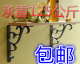 承重125公斤

包邮